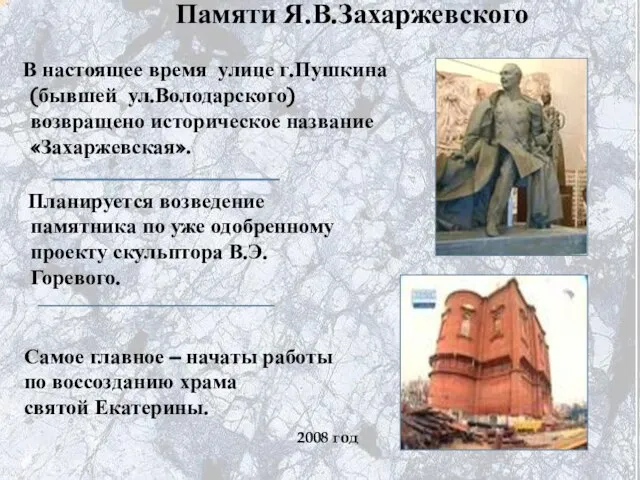 Памяти Я.В.Захаржевского

В настоящее время улице г.Пушкина (бывшей ул.Володарского) возвращено историческое название «Захаржевская».

Планируется возведение памятника по уже одобренному проекту скульптора В.Э. Горевого.

Самое главное – начаты работы по воссозданию храма святой Екатерины.

2008 год